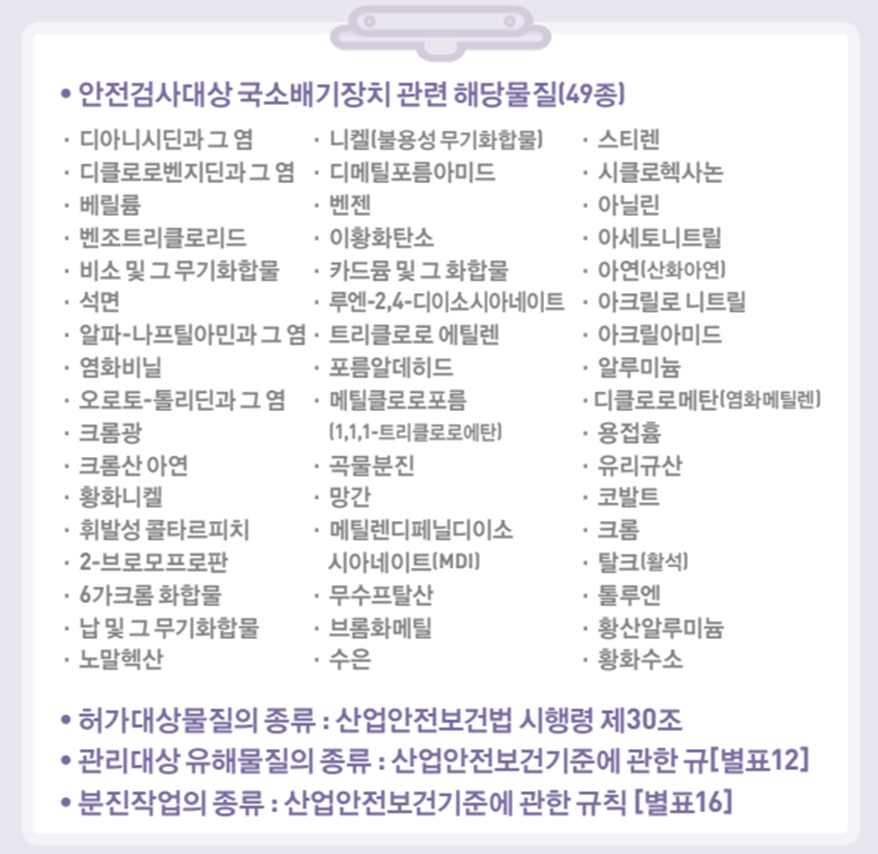 • 안전검사대상 국소배기장치 관련 해당물질(49종)

· 디아니시딘과 그 염
· 디클로로벤지딘과 그 염
· 베릴륨
· 벤조트리클로리드
· 비소 및 그 무기화합물
· 석면
· 알파-나프틸아민과 그 염
· 염화비닐
· 오로토-톨리딘과 그 염
· 크롬광
· 크롬산 아연
· 황화니켈
· 휘발성 콜타르피치
· 2-브로모프로판
· 6가크롬 화합물
· 납 및 그 무기화합물
· 노말헥산

· 니켈(불용성 무기화합물)
· 디메틸포름아미드
· 벤젠
· 이황화탄소
· 카드뮴 및 그 화합물
· 루엔-2,4-디이소시아네이트
· 트리클로로 에틸렌
· 포름알데히드
· 메틸클로로포름 (1,1,1-트리클로로에탄)
· 곡물분진
· 망간
· 메틸렌디페닐디이소 시아네이트(MDI)
· 무수프탈산
· 브롬화메틸
· 수은

· 스티렌
· 시클로헥사논
· 아닐린
· 아세토니트릴
· 아연(산화아연)
· 아크릴로 니트릴
· 아크릴아미드
· 알루미늄
· 디클로로메탄(염화메틸렌)
· 용접흄
· 유리규산
· 코발트
· 크롬
· 탈크(활석)
· 톨루엔
· 황산알루미늄
· 황화수소

• 허가대상물질의 종류 : 산업안전보건법 시행령 제30조
• 관리대상 유해물질의 종류 : 산업안전보건기준에 관한 규[별표12]
• 분진작업의 종류 : 산업안전보건기준에 관한 규칙 [별표16]